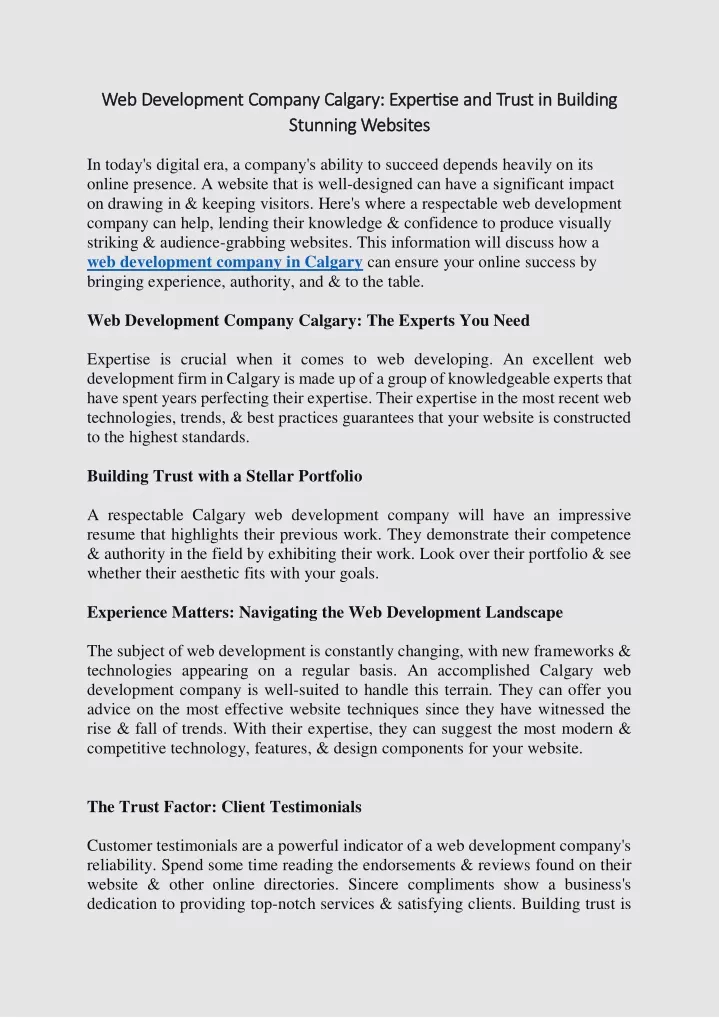 Web Development Company Calgary: Expertise and Trust in Building Stunning Websites

In today's digital era, a company's ability to succeed depends heavily on its online presence. A website that is well-designed can have a significant impact on drawing in & keeping visitors. Here's where a respectable web development company can help, lending their knowledge & confidence to produce visually striking & audience-grabbing websites. This information will discuss how a web development company in Calgary can ensure your online success by bringing experience, authority, and & to the table.

Web Development Company Calgary: The Experts You Need

Expertise is crucial when it comes to web developing. An excellent web development firm in Calgary is made up of a group of knowledgeable experts that have spent years perfecting their expertise. Their expertise in the most recent web technologies, trends, & best practices guarantees that your website is constructed to the highest standards.

Building Trust with a Stellar Portfolio

A respectable Calgary web development company will have an impressive resume that highlights their previous work. They demonstrate their competence & authority in the field by exhibiting their work. Look over their portfolio & see whether their aesthetic fits with your goals.

Experience Matters: Navigating the Web Development Landscape

The subject of web development is constantly changing, with new frameworks & technologies appearing on a regular basis. An accomplished Calgary web development company is well-suited to handle this terrain. They can offer you advice on the most effective website techniques since they have witnessed the rise & fall of trends. With their expertise, they can suggest the most modern & competitive technology, features, & design components for your website.

The Trust Factor: Client Testimonials

Customer testimonials are a powerful indicator of a web development company's reliability. Spend some time reading the endorsements & reviews found on their website & other online directories. Sincere compliments show a business's dedication to providing top-notch services & satisfying clients. Building trust is